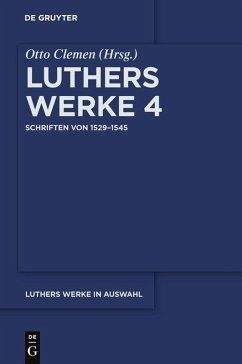 DE GRUYTER

Otto Clemen (Hrsg.)

LUTHERS WERKE 4

SCHRIFTEN VON 1529–1545

LUTHERS WERKE IN AUSWAHL

DE
G